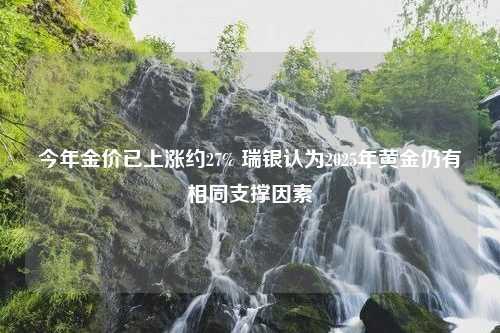 今年金价已上涨约27% 瑞银认为2025年黄金仍有相同支撑因素